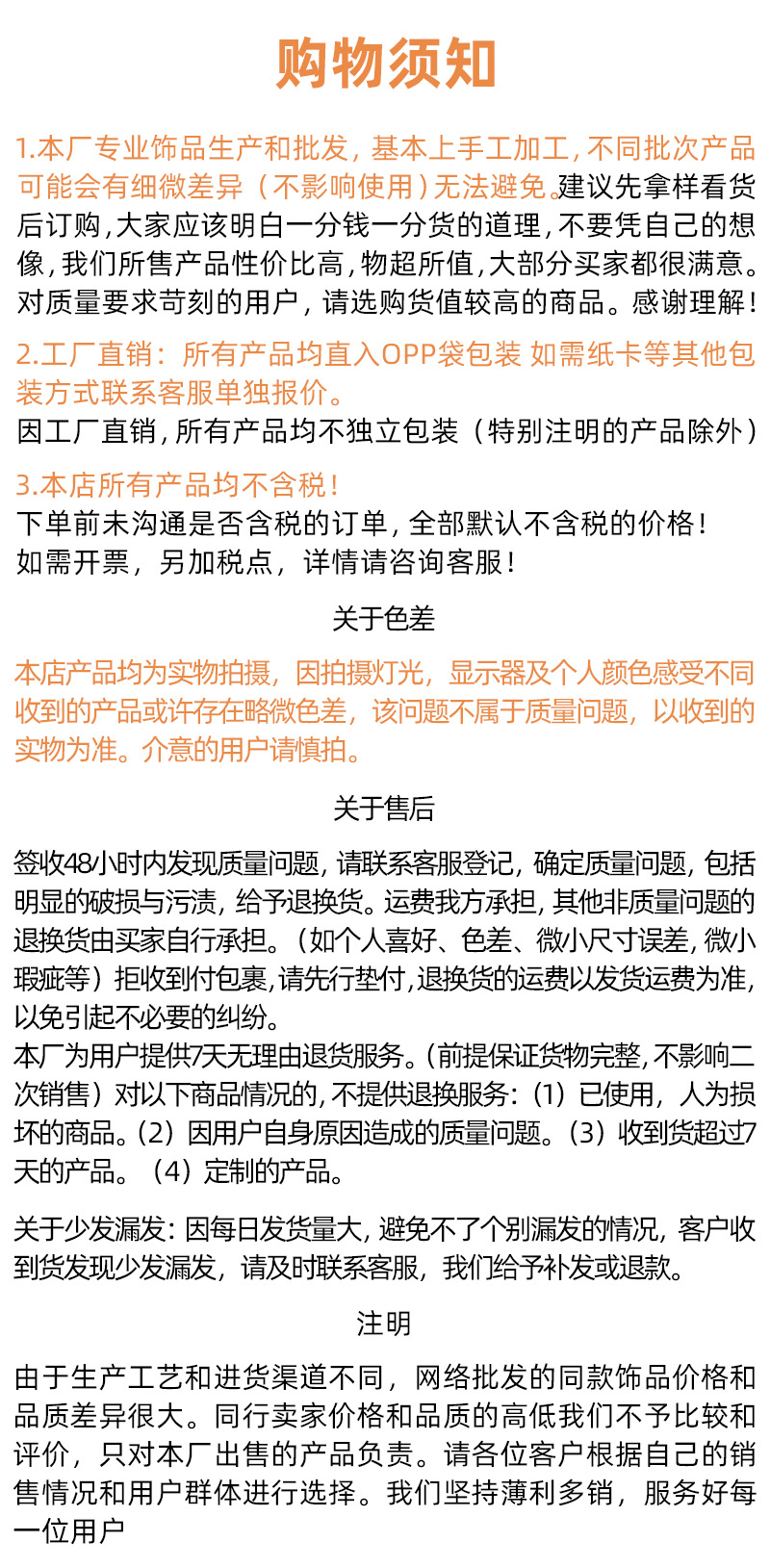 购物须知

1.本厂专业饰品生产和批发，基本上手工加工，不同批次产品可能会有细微差异（不影响使用）无法避免。建议先拿样看货后订购，大家应该明白一分钱一分货的道理，不要凭自己的想像，我们所售产品性价比高，物超所值，大部分买家都很满意。对质量要求苛刻的用户，请选购货值较高的商品。感谢理解！

2.工厂直销：所有产品均直入OPP袋包装 如需纸卡等其他包装方式联系客服单独报价。
因工厂直销，所有产品均不独立包装（特别注明的产品除外）

3.本店所有产品均不含税！
下单前未沟通是否含税的订单，全部默认不含税的价格！
如需开票，另加税点，详情请咨询客服！

关于色差

本店产品均为实物拍摄，因拍摄灯光，显示器及个人颜色感受不同收到的产品或许存在略微色差，该问题不属于质量问题，以收到的实物为准。介意的用户请慎拍。

关于售后

签收48小时内发现质量问题，请联系客服登记，确定质量问题，包括明显的破损与污渍，给予退换货。运费我方承担，其他非质量问题的退换货由买家自行承担。（如个人喜好、色差、微小尺寸误差，微小瑕疵等）拒收到付包裹，请先行垫付，退换货的运费以发货运费为准，以免引起不必要的纠纷。
本厂为用户提供7天无理由退货服务。（前提保证货物完整，不影响二次销售）对以下商品情况的，不提供退换服务：（1）已使用，人为损坏的商品。（2）因用户自身原因造成的质量问题。（3）收到货超过7天的产品。（4）定制的产品。

关于少发漏发：因每日发货量大，避免不了个别漏发的情况，客户收到货发现少发漏发，请及时联系客服，我们给予补发或退款。

注明

由于生产工艺和进货渠道不同，网络批发的同款饰品价格和品质差异很大。同行卖家价格和品质的高低我们不予比较和评价，只对本厂出售的产品负责。请各位客户根据自己的销售情况和用户群体进行选择。我们坚持薄利多销，服务好每一位用户